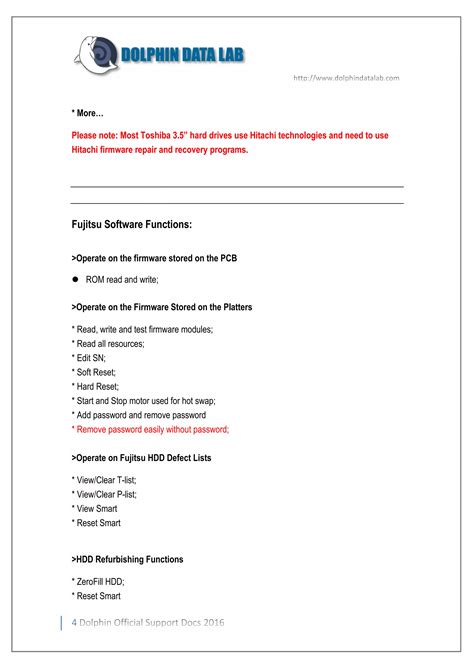 DOLPHIN DATA LAB

http://www.dolphindatalab.com

* More…

Please note: Most Toshiba 3.5" hard drives use Hitachi technologies and need to use Hitachi firmware repair and recovery programs.

Fujitsu Software Functions:

>Operate on the firmware stored on the PCB

• ROM read and write;

>Operate on the Firmware Stored on the Platters

* Read, write and test firmware modules;
* Read all resources;
* Edit SN;
* Soft Reset;
* Hard Reset;
* Start and Stop motor used for hot swap;
* Add password and remove password
* Remove password easily without password;

>Operate on Fujitsu HDD Defect Lists

* View/Clear T-list;
* View/Clear P-list;
* View Smart
* Reset Smart

>HDD Refurbishing Functions

* ZeroFill HDD;
* Reset Smart

4 Dolphin Official Support Docs 2016